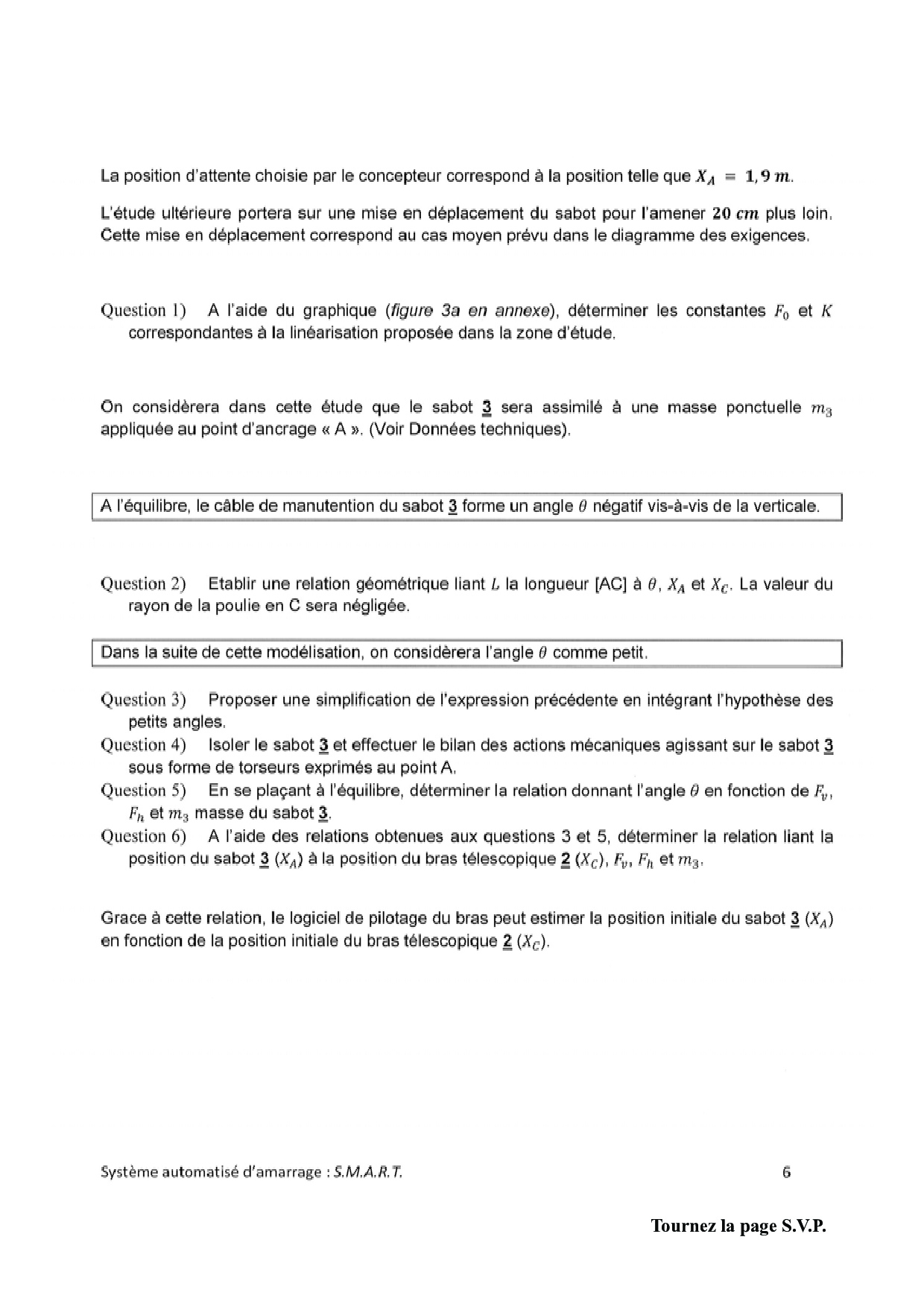 La position d'attente choisie par le concepteur correspond à la position telle que $X_A = 1,9\ m$.

L'étude ultérieure portera sur une mise en déplacement du sabot pour l'amener $20\ cm$ plus loin. Cette mise en déplacement correspond au cas moyen prévu dans le diagramme des exigences.

Question 1) A l'aide du graphique (figure 3a en annexe), déterminer les constantes $F_0$ et $K$ correspondantes à la linéarisation proposée dans la zone d'étude.

On considèrera dans cette étude que le sabot 3 sera assimilé à une masse ponctuelle $m_3$ appliquée au point d'ancrage « A ». (Voir Données techniques).

A l'équilibre, le câble de manutention du sabot 3 forme un angle $\theta$ négatif vis-à-vis de la verticale.

Question 2) Etablir une relation géométrique liant $L$ la longueur [AC] à $\theta$, $X_A$ et $X_C$. La valeur du rayon de la poulie en C sera négligée.

Dans la suite de cette modélisation, on considèrera l'angle $\theta$ comme petit.

Question 3) Proposer une simplification de l'expression précédente en intégrant l'hypothèse des petits angles.
Question 4) Isoler le sabot 3 et effectuer le bilan des actions mécaniques agissant sur le sabot 3 sous forme de torseurs exprimés au point A.
Question 5) En se plaçant à l'équilibre, déterminer la relation donnant l'angle $\theta$ en fonction de $F_v$, $F_h$ et $m_3$ masse du sabot 3.
Question 6) A l'aide des relations obtenues aux questions 3 et 5, déterminer la relation liant la position du sabot 3 ($X_A$) à la position du bras télescopique 2 ($X_C$), $F_v$, $F_h$ et $m_3$.

Grace à cette relation, le logiciel de pilotage du bras peut estimer la position initiale du sabot 3 ($X_A$) en fonction de la position initiale du bras télescopique 2 ($X_C$).

Système automatisé d'amarrage : S.M.A.R.T. 6

Tournez la page S.V.P.